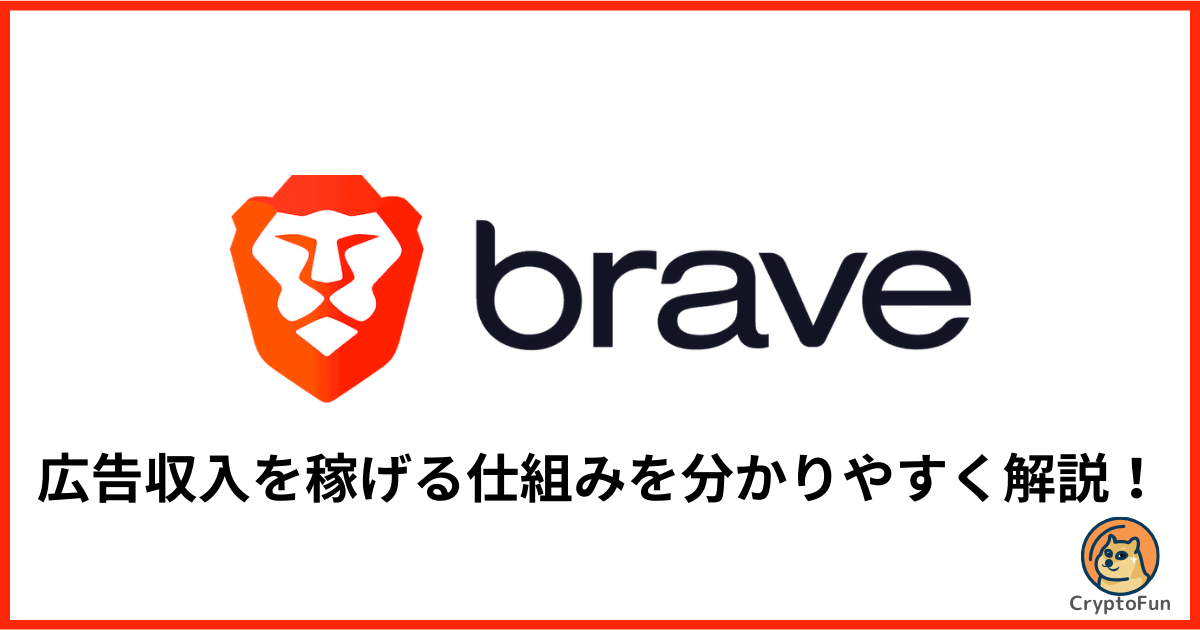 brave

広告収入を稼げる仕組みを分かりやすく解説！

CryptoFun